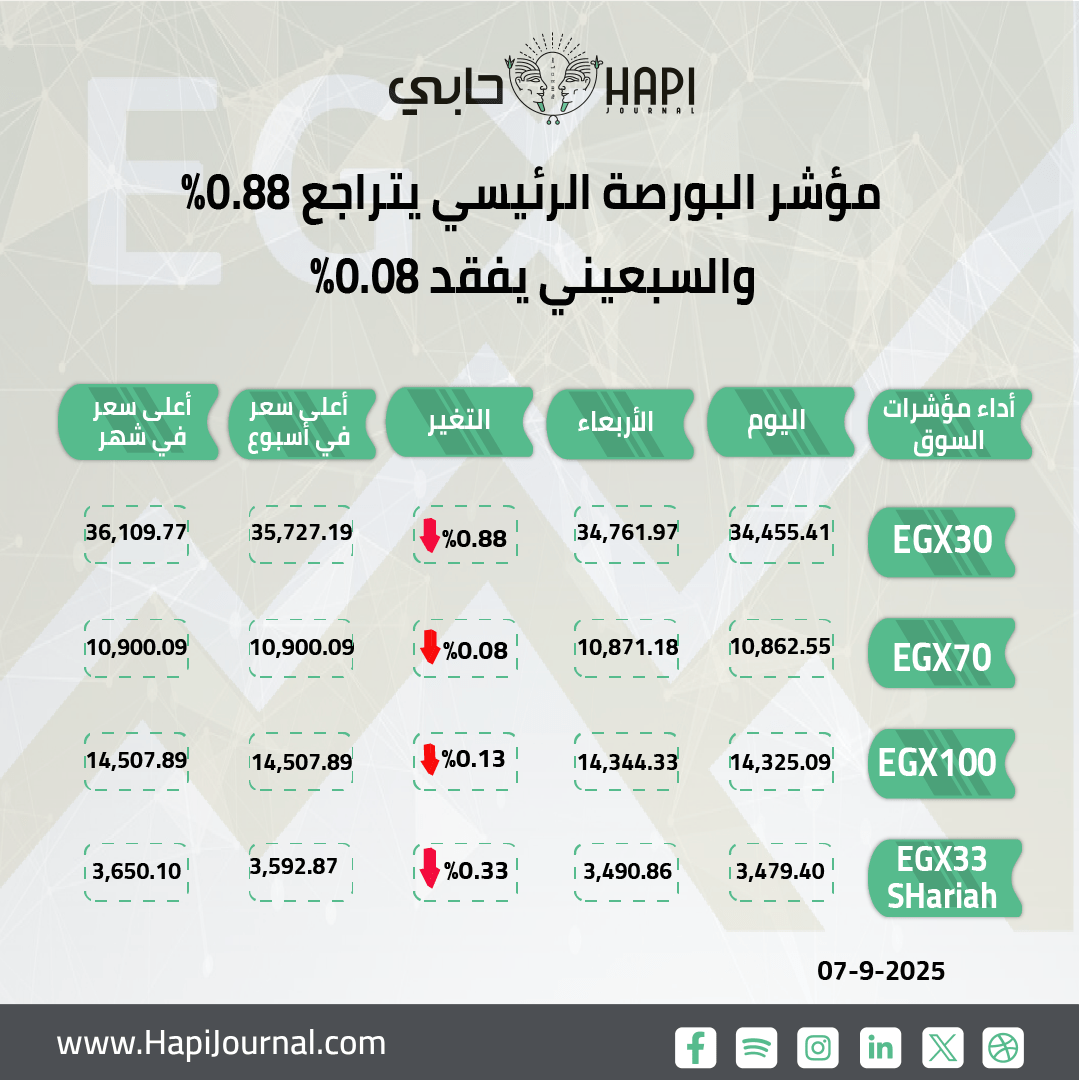 حابي HAPI JOURNAL

مؤشر البورصة الرئيسي يتراجع 0.88%
والسبعيني يفقد 0.08%

| أداء مؤشرات السوق | اليوم | الأربعاء | التغير | أعلى سعر في أسبوع | أعلى سعر في شهر |
|---|---|---|---|---|---|
| EGX30 | 34,455.41 | 34,761.97 | %0.88 | 35,727.19 | 36,109.77 |
| EGX70 | 10,862.55 | 10,871.18 | %0.08 | 10,900.09 | 10,900.09 |
| EGX100 | 14,325.09 | 14,344.33 | %0.13 | 14,507.89 | 14,507.89 |
| EGX33 SHariah | 3,479.40 | 3,490.86 | %0.33 | 3,592.87 | 3,650.10 |

07-9-2025

www.HapiJournal.com